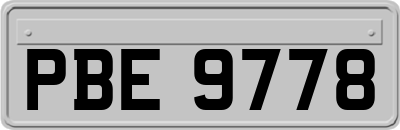 PBE 9778